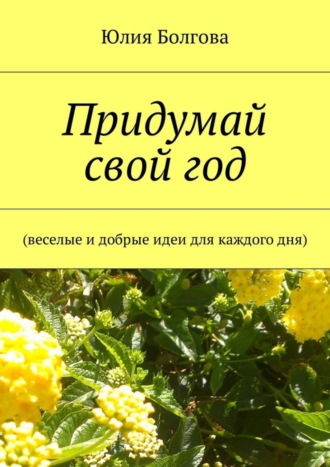 Юлия Болгова

Придумай свой год

(веселые и добрые идеи для каждого дня)